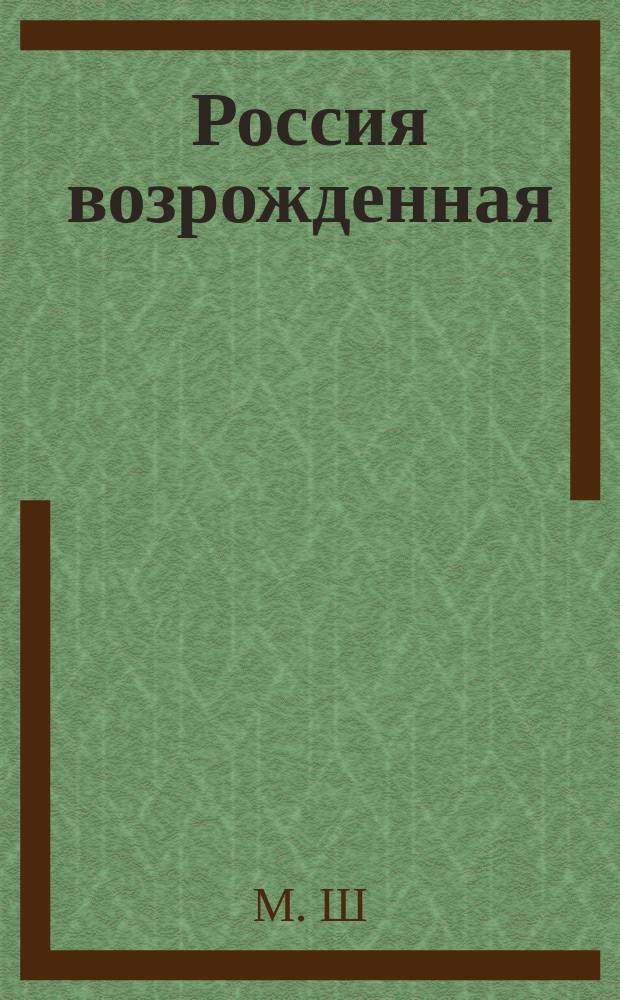 Россия возрожденная

М. Ш